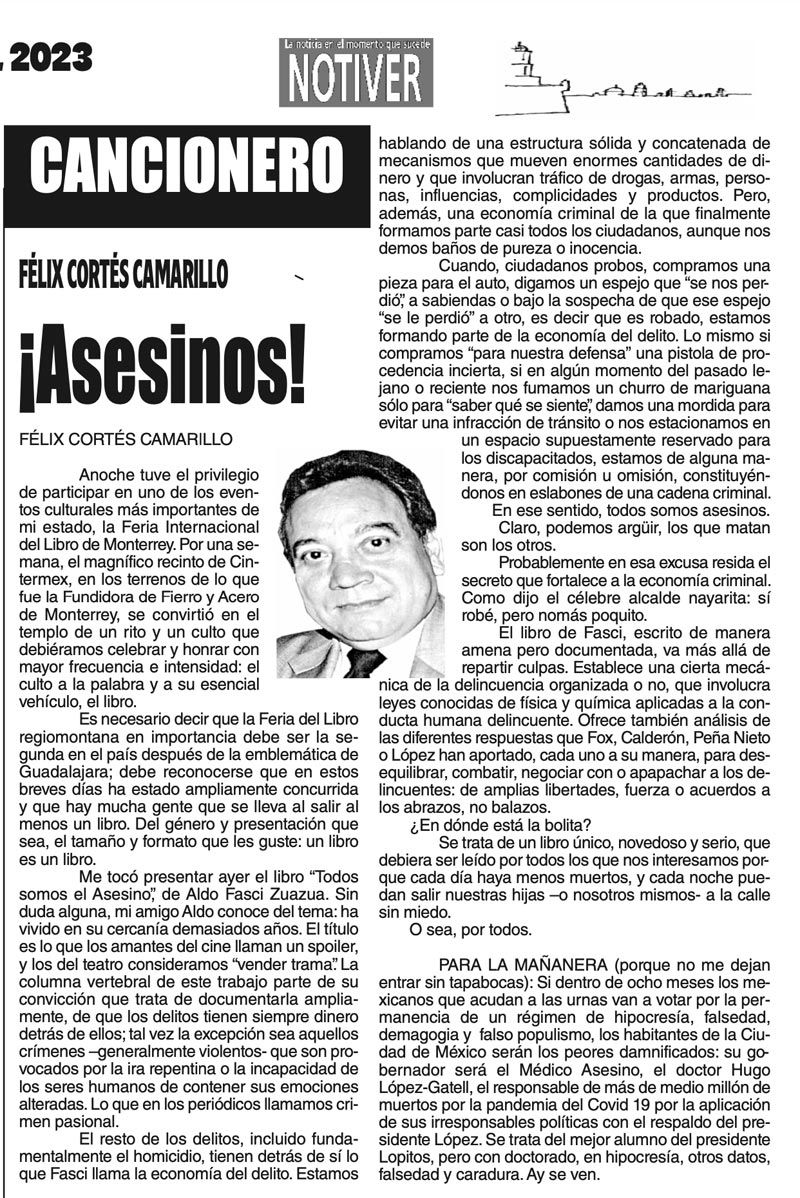 , 2023

La noticia en el momento que sucede
NOTIVER

CANCIONERO

FÉLIX CORTÉS CAMARILLO

¡Asesinos!

FÉLIX CORTÉS CAMARILLO

Anoche tuve el privilegio de participar en uno de los eventos culturales más importantes de mi estado, la Feria Internacional del Libro de Monterrey. Por una semana, el magnífico recinto de Cintermex, en los terrenos de lo que fue la Fundidora de Fierro y Acero de Monterrey, se convirtió en el templo de un rito y un culto que debiéramos celebrar y honrar con mayor frecuencia e intensidad: el culto a la palabra y a su esencial vehículo, el libro.

Es necesario decir que la Feria del Libro regiomontana en importancia debe ser la segunda en el país después de la emblemática de Guadalajara; debe reconocerse que en estos breves días ha estado ampliamente concurrida y que hay mucha gente que se lleva al salir al menos un libro. Del género y presentación que sea, el tamaño y formato que les guste: un libro es un libro.

Me tocó presentar ayer el libro "Todos somos el Asesino", de Aldo Fasci Zuazua. Sin duda alguna, mi amigo Aldo conoce del tema: ha vivido en su cercanía demasiados años. El título es lo que los amantes del cine llaman un spoiler, y los del teatro consideramos "vender trama". La columna vertebral de este trabajo parte de su convicción que trata de documentarla ampliamente, de que los delitos tienen siempre dinero detrás de ellos; tal vez la excepción sea aquellos crímenes –generalmente violentos- que son provocados por la ira repentina o la incapacidad de los seres humanos de contener sus emociones alteradas. Lo que en los periódicos llamamos crimen pasional.

El resto de los delitos, incluido fundamentalmente el homicidio, tienen detrás de sí lo que Fasci llama la economía del delito. Estamos hablando de una estructura sólida y concatenada de mecanismos que mueven enormes cantidades de dinero y que involucran tráfico de drogas, armas, personas, influencias, complicidades y productos. Pero, además, una economía criminal de la que finalmente formamos parte casi todos los ciudadanos, aunque nos demos baños de pureza o inocencia.

Cuando, ciudadanos probos, compramos una pieza para el auto, digamos un espejo que "se nos perdió", a sabiendas o bajo la sospecha de que ese espejo "se le perdió" a otro, es decir que es robado, estamos formando parte de la economía del delito. Lo mismo si compramos "para nuestra defensa" una pistola de procedencia incierta, si en algún momento del pasado lejano o reciente nos fumamos un churro de mariguana sólo para "saber qué se siente", damos una mordida para evitar una infracción de tránsito o nos estacionamos en un espacio supuestamente reservado para los discapacitados, estamos de alguna manera, por comisión u omisión, constituyéndonos en eslabones de una cadena criminal.

En ese sentido, todos somos asesinos.

Claro, podemos argüir, los que matan son los otros.

Probablemente en esa excusa resida el secreto que fortalece a la economía criminal. Como dijo el célebre alcalde nayarita: sí robé, pero nomás poquito.

El libro de Fasci, escrito de manera amena pero documentada, va más allá de repartir culpas. Establece una cierta mecánica de la delincuencia organizada o no, que involucra leyes conocidas de física y química aplicadas a la conducta humana delincuente. Ofrece también análisis de las diferentes respuestas que Fox, Calderón, Peña Nieto o López han aportado, cada uno a su manera, para desequilibrar, combatir, negociar con o apapachar a los delincuentes: de amplias libertades, fuerza o acuerdos a los abrazos, no balazos.

¿En dónde está la bolita?

Se trata de un libro único, novedoso y serio, que debiera ser leído por todos los que nos interesamos porque cada día haya menos muertos, y cada noche puedan salir nuestras hijas –o nosotros mismos- a la calle sin miedo.

O sea, por todos.

PARA LA MAÑANERA (porque no me dejan entrar sin tapabocas): Si dentro de ocho meses los mexicanos que acudan a las urnas van a votar por la permanencia de un régimen de hipocresía, falsedad, demagogia y falso populismo, los habitantes de la Ciudad de México serán los peores damnificados: su gobernador será el Médico Asesino, el doctor Hugo López-Gatell, el responsable de más de medio millón de muertos por la pandemia del Covid 19 por la aplicación de sus irresponsables políticas con el respaldo del presidente López. Se trata del mejor alumno del presidente Lopitos, pero con doctorado, en hipocresía, otros datos, falsedad y caradura. Ay se ven.